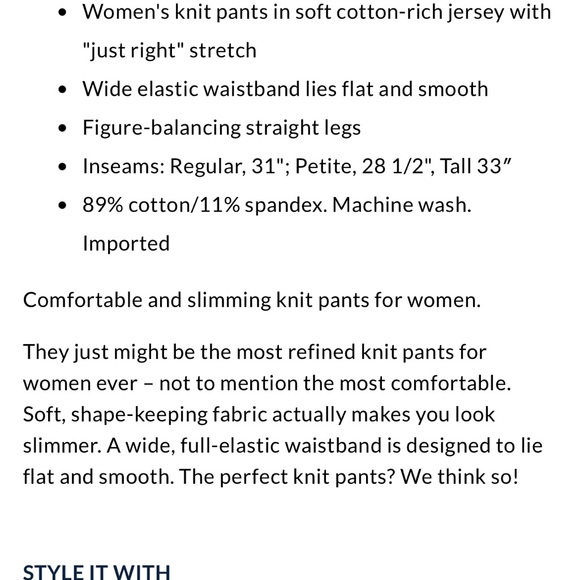 - Women's knit pants in soft cotton-rich jersey with "just right" stretch
- Wide elastic waistband lies flat and smooth
- Figure-balancing straight legs
- Inseams: Regular, 31"; Petite, 28 1/2", Tall 33″
- 89% cotton/11% spandex. Machine wash. Imported

Comfortable and slimming knit pants for women.

They just might be the most refined knit pants for women ever – not to mention the most comfortable. Soft, shape-keeping fabric actually makes you look slimmer. A wide, full-elastic waistband is designed to lie flat and smooth. The perfect knit pants? We think so!

STYLE IT WITH